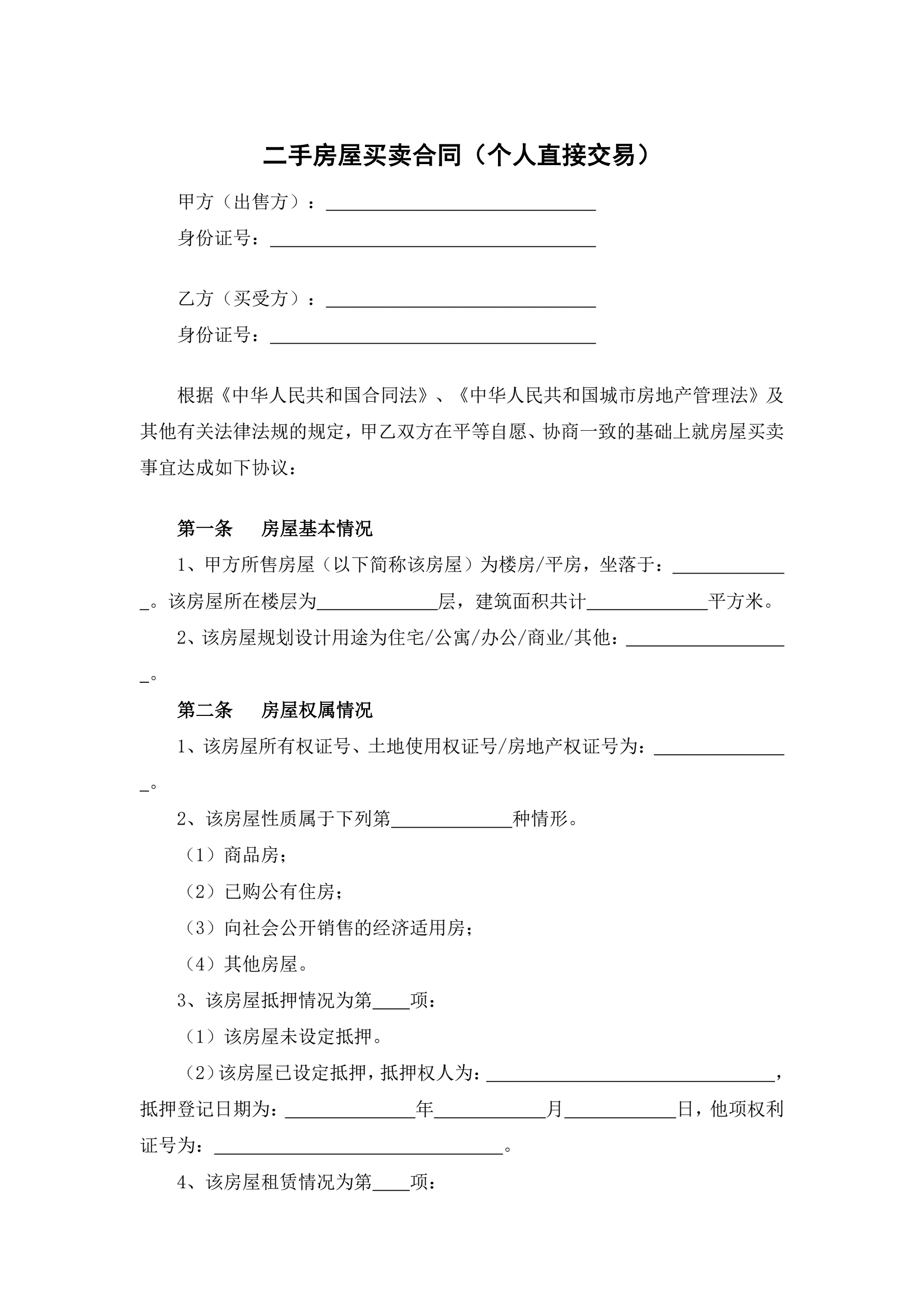 二手房屋买卖合同（个人直接交易）

甲方（出售方）：______________________________

身份证号：____________________________________

乙方（买受方）：______________________________

身份证号：____________________________________

根据《中华人民共和国合同法》、《中华人民共和国城市房地产管理法》及其他有关法律法规的规定，甲乙双方在平等自愿、协商一致的基础上就房屋买卖事宜达成如下协议：

第一条　房屋基本情况

1、甲方所售房屋（以下简称该房屋）为楼房/平房，坐落于：_____________。该房屋所在楼层为_____________层，建筑面积共计_____________平方米。

2、该房屋规划设计用途为住宅/公寓/办公/商业/其他：__________________。

第二条　房屋权属情况

1、该房屋所有权证号、土地使用权证号/房地产权证号为：_______________。

2、该房屋性质属于下列第_____________种情形。

（1）商品房；

（2）已购公有住房；

（3）向社会公开销售的经济适用房；

（4）其他房屋。

3、该房屋抵押情况为第____项：

（1）该房屋未设定抵押。

（2）该房屋已设定抵押，抵押权人为：________________________________，抵押登记日期为：______________年____________月____________日，他项权利证号为：________________________________。

4、该房屋租赁情况为第____项：